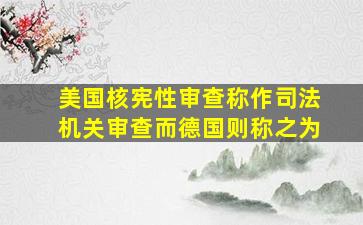 美国核宪性审查称作司法机关审查而德国则称之为